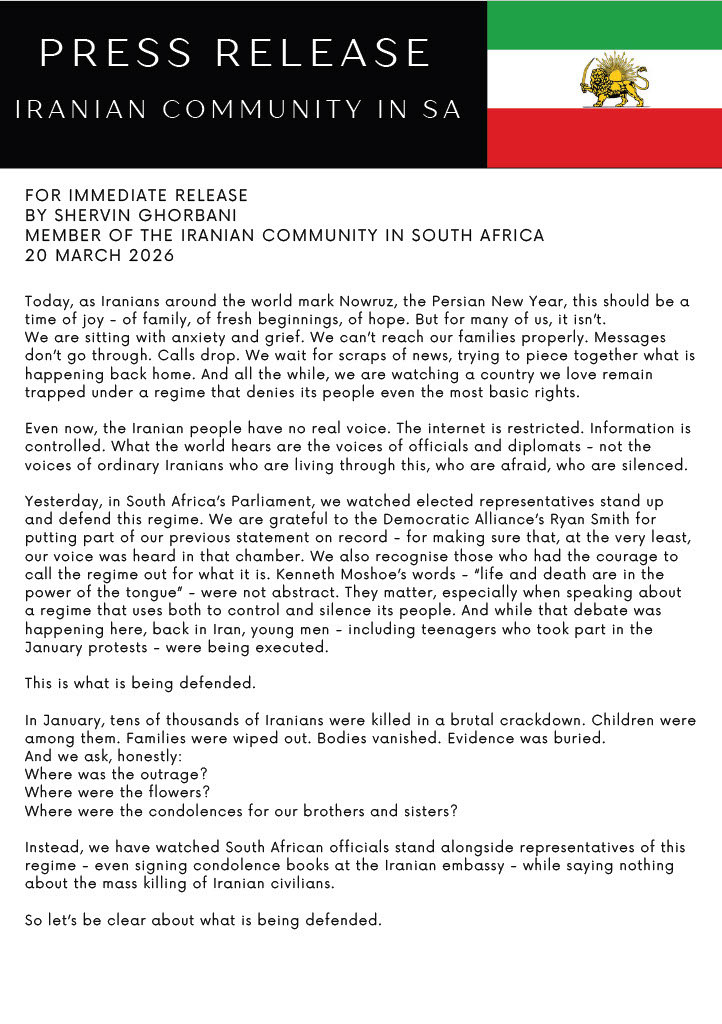 PRESS RELEASE

IRANIAN COMMUNITY IN SA

FOR IMMEDIATE RELEASE
BY SHERVIN GHORBANI
MEMBER OF THE IRANIAN COMMUNITY IN SOUTH AFRICA
20 MARCH 2026

Today, as Iranians around the world mark Nowruz, the Persian New Year, this should be a time of joy – of family, of fresh beginnings, of hope. But for many of us, it isn't.
We are sitting with anxiety and grief. We can't reach our families properly. Messages don't go through. Calls drop. We wait for scraps of news, trying to piece together what is happening back home. And all the while, we are watching a country we love remain trapped under a regime that denies its people even the most basic rights.

Even now, the Iranian people have no real voice. The internet is restricted. Information is controlled. What the world hears are the voices of officials and diplomats – not the voices of ordinary Iranians who are living through this, who are afraid, who are silenced.

Yesterday, in South Africa's Parliament, we watched elected representatives stand up and defend this regime. We are grateful to the Democratic Alliance's Ryan Smith for putting part of our previous statement on record – for making sure that, at the very least, our voice was heard in that chamber. We also recognise those who had the courage to call the regime out for what it is. Kenneth Moshoe's words – "life and death are in the power of the tongue" – were not abstract. They matter, especially when speaking about a regime that uses both to control and silence its people. And while that debate was happening here, back in Iran, young men – including teenagers who took part in the January protests – were being executed.

This is what is being defended.

In January, tens of thousands of Iranians were killed in a brutal crackdown. Children were among them. Families were wiped out. Bodies vanished. Evidence was buried.
And we ask, honestly:
Where was the outrage?
Where were the flowers?
Where were the condolences for our brothers and sisters?

Instead, we have watched South African officials stand alongside representatives of this regime – even signing condolence books at the Iranian embassy – while saying nothing about the mass killing of Iranian civilians.

So let's be clear about what is being defended.